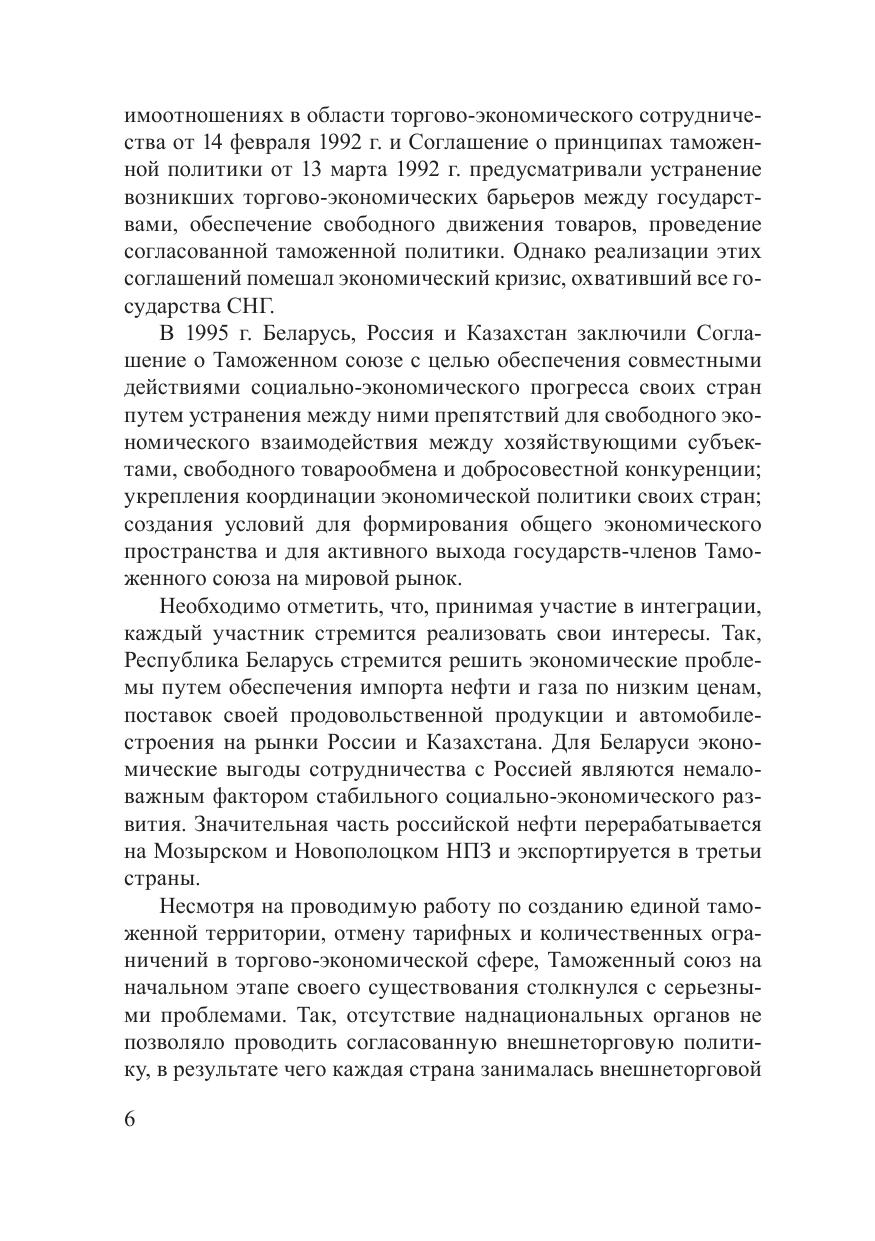 имоотношениях в области торгово-экономического сотрудничества от 14 февраля 1992 г. и Соглашение о принципах таможенной политики от 13 марта 1992 г. предусматривали устранение возникших торгово-экономических барьеров между государствами, обеспечение свободного движения товаров, проведение согласованной таможенной политики. Однако реализации этих соглашений помешал экономический кризис, охвативший все государства СНГ.

В 1995 г. Беларусь, Россия и Казахстан заключили Соглашение о Таможенном союзе с целью обеспечения совместными действиями социально-экономического прогресса своих стран путем устранения между ними препятствий для свободного экономического взаимодействия между хозяйствующими субъектами, свободного товарообмена и добросовестной конкуренции; укрепления координации экономической политики своих стран; создания условий для формирования общего экономического пространства и для активного выхода государств-членов Таможенного союза на мировой рынок.

Необходимо отметить, что, принимая участие в интеграции, каждый участник стремится реализовать свои интересы. Так, Республика Беларусь стремится решить экономические проблемы путем обеспечения импорта нефти и газа по низким ценам, поставок своей продовольственной продукции и автомобилестроения на рынки России и Казахстана. Для Беларуси экономические выгоды сотрудничества с Россией являются немаловажным фактором стабильного социально-экономического развития. Значительная часть российской нефти перерабатывается на Мозырском и Новополоцком НПЗ и экспортируется в третьи страны.

Несмотря на проводимую работу по созданию единой таможенной территории, отмену тарифных и количественных ограничений в торгово-экономической сфере, Таможенный союз на начальном этапе своего существования столкнулся с серьезными проблемами. Так, отсутствие наднациональных органов не позволяло проводить согласованную внешнеторговую политику, в результате чего каждая страна занималась внешнеторговой

6